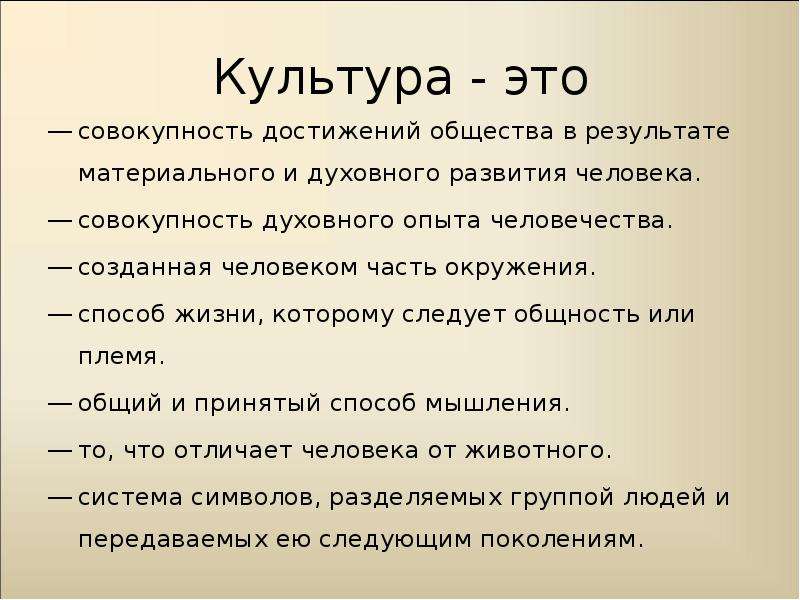 Культура - это

— совокупность достижений общества в результате материального и духовного развития человека.

— совокупность духовного опыта человечества.

— созданная человеком часть окружения.

— способ жизни, которому следует общность или племя.

— общий и принятый способ мышления.

— то, что отличает человека от животного.

— система символов, разделяемых группой людей и передаваемых ею следующим поколениям.